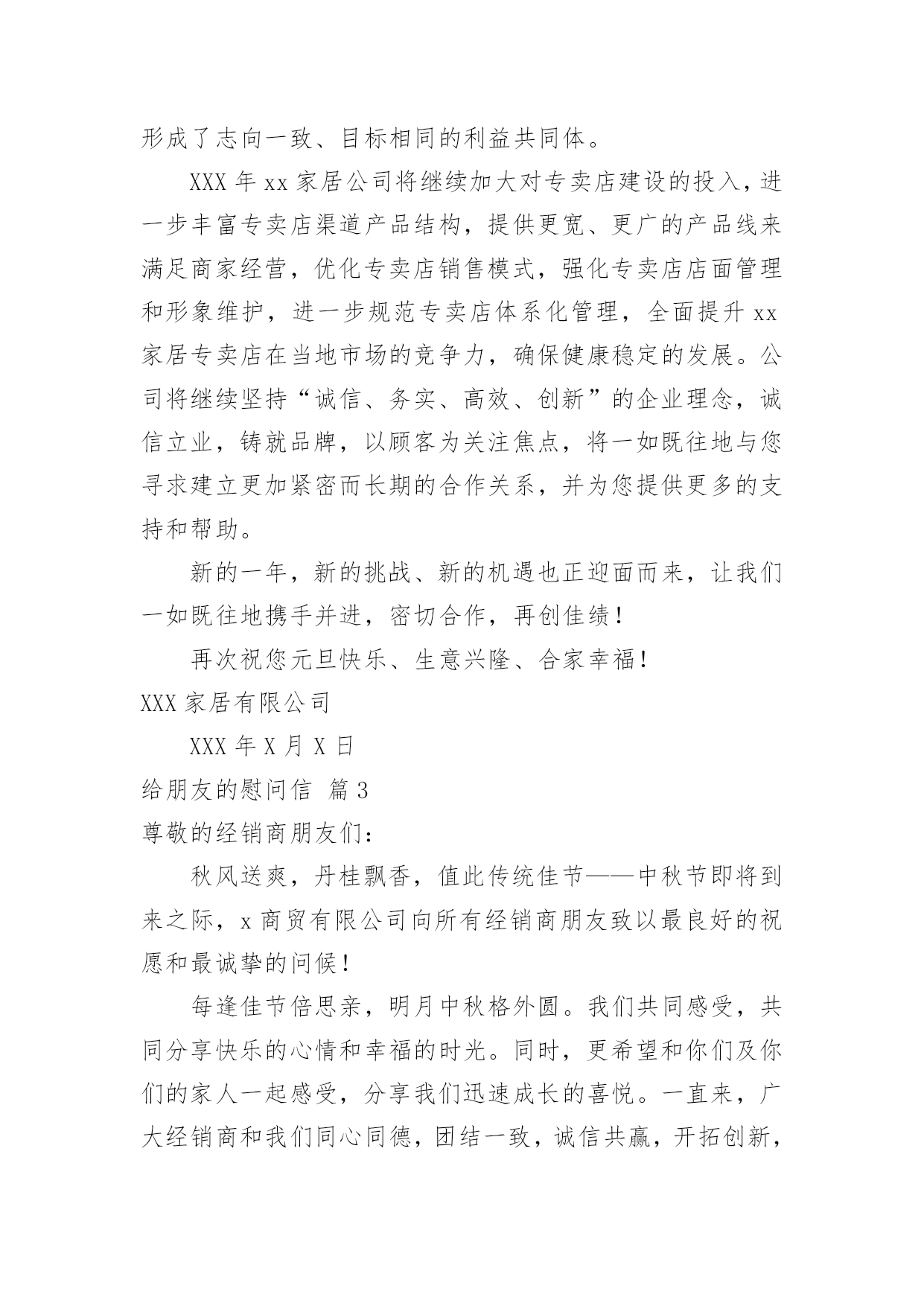 形成了志向一致、目标相同的利益共同体。

XXX 年 xx 家居公司将继续加大对专卖店建设的投入，进一步丰富专卖店渠道产品结构，提供更宽、更广的产品线来满足商家经营，优化专卖店销售模式，强化专卖店店面管理和形象维护，进一步规范专卖店体系化管理，全面提升 xx 家居专卖店在当地市场的竞争力，确保健康稳定的发展。公司将继续坚持“诚信、务实、高效、创新”的企业理念，诚信立业，铸就品牌，以顾客为关注焦点，将一如既往地与您寻求建立更加紧密而长期的合作关系，并为您提供更多的支持和帮助。

新的一年，新的挑战、新的机遇也正迎面而来，让我们一如既往地携手并进，密切合作，再创佳绩！

再次祝您元旦快乐、生意兴隆、合家幸福！

XXX 家居有限公司

XXX 年 X 月 X 日

给朋友的慰问信 篇 3

尊敬的经销商朋友们：

秋风送爽，丹桂飘香，值此传统佳节——中秋节即将到来之际，x 商贸有限公司向所有经销商朋友致以最良好的祝愿和最诚挚的问候！

每逢佳节倍思亲，明月中秋格外圆。我们共同感受，共同分享快乐的心情和幸福的时光。同时，更希望和你们及你们的家人一起感受，分享我们迅速成长的喜悦。一直来，广大经销商和我们同心同德，团结一致，诚信共赢，开拓创新，